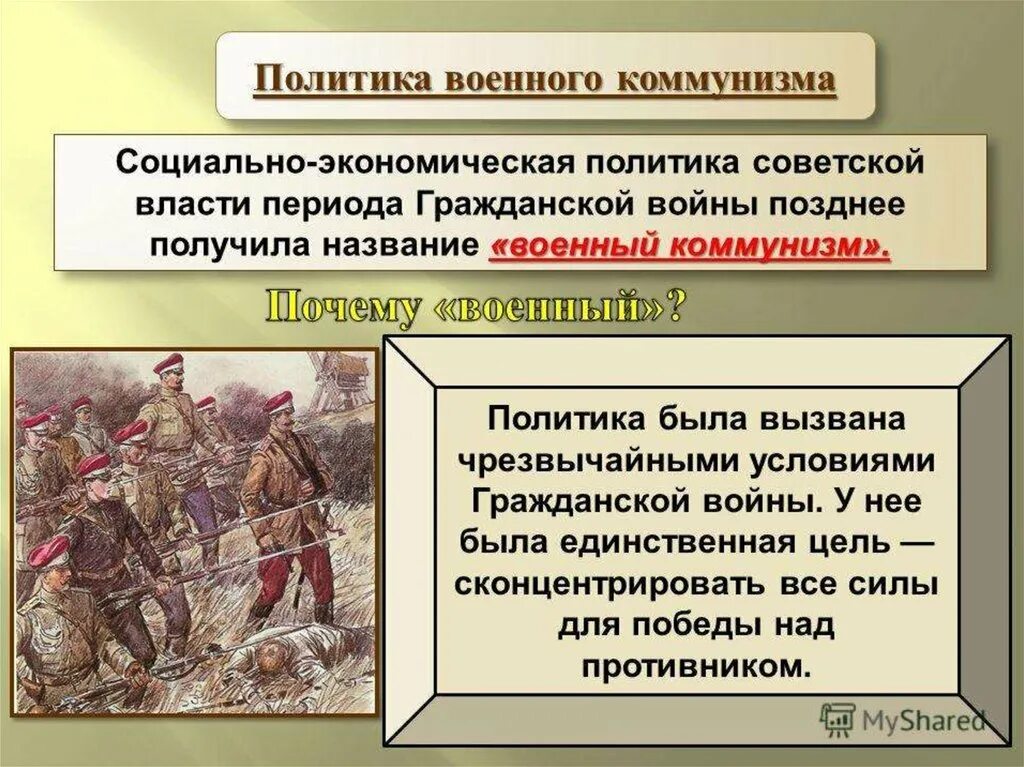 Политика военного коммунизма

Социально-экономическая политика советской власти периода Гражданской войны позднее получила название «военный коммунизм».

Почему «военный»?

Политика была вызвана чрезвычайными условиями Гражданской войны. У нее была единственная цель — сконцентрировать все силы для победы над противником.

MyShared